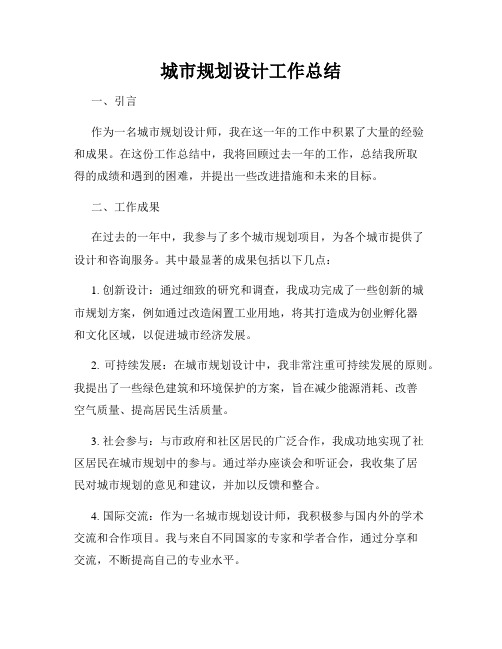 城市规划设计工作总结

一、引言

作为一名城市规划设计师，我在这一年的工作中积累了大量的经验和成果。在这份工作总结中，我将回顾过去一年的工作，总结我所取得的成绩和遇到的困难，并提出一些改进措施和未来的目标。

二、工作成果

在过去的一年中，我参与了多个城市规划项目，为各个城市提供了设计和咨询服务。其中最显著的成果包括以下几点：

1. 创新设计：通过细致的研究和调查，我成功完成了一些创新的城市规划方案，例如通过改造闲置工业用地，将其打造成为创业孵化器和文化区域，以促进城市经济发展。

2. 可持续发展：在城市规划设计中，我非常注重可持续发展的原则。我提出了一些绿色建筑和环境保护的方案，旨在减少能源消耗、改善空气质量、提高居民生活质量。

3. 社会参与：与市政府和社区居民的广泛合作，我成功地实现了社区居民在城市规划中的参与。通过举办座谈会和听证会，我收集了居民对城市规划的意见和建议，并加以反馈和整合。

4. 国际交流：作为一名城市规划设计师，我积极参与国内外的学术交流和合作项目。我与来自不同国家的专家和学者合作，通过分享和交流，不断提高自己的专业水平。